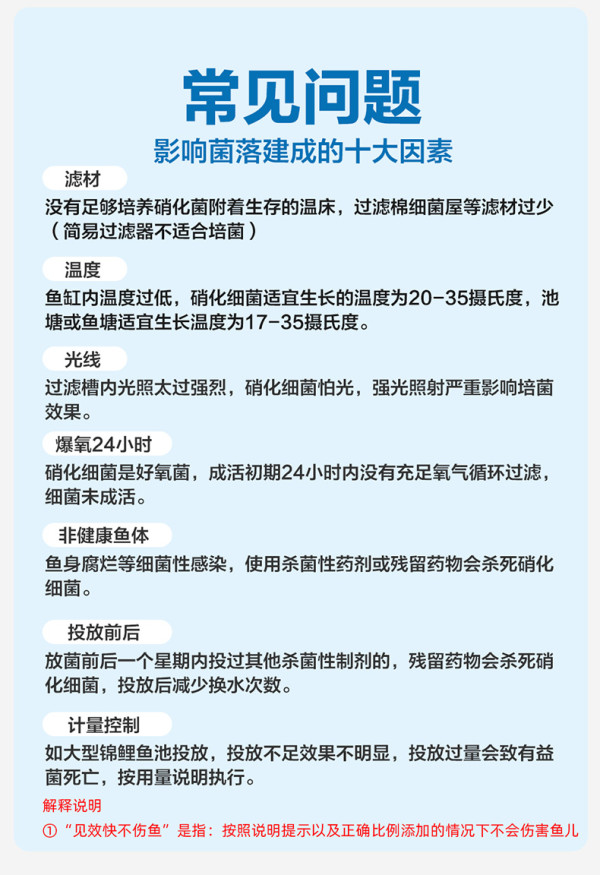 常见问题

影响菌落建成的十大因素

滤材

没有足够培养硝化菌附着生存的温床，过滤棉细菌屋等滤材过少（简易过滤器不适合培菌）

温度

鱼缸内温度过低，硝化细菌适宜生长的温度为20-35摄氏度，池塘或鱼塘适宜生长温度为17-35摄氏度。

光线

过滤槽内光照太过强烈，硝化细菌怕光，强光照射严重影响培菌效果。

爆氧24小时

硝化细菌是好氧菌，成活初期24小时内没有充足氧气循环过滤，细菌未成活。

非健康鱼体

鱼身腐烂等细菌性感染，使用杀菌性药剂或残留药物会杀死硝化细菌。

投放前后

放菌前后一个星期内投过其他杀菌性制剂的，残留药物会杀死硝化细菌，投放后减少换水次数。

计量控制

如大型锦鲤鱼池投放，投放不足效果不明显，投放过量会致有益菌死亡，按用量说明执行。

解释说明

①“见效快不伤鱼”是指：按照说明提示以及正确比例添加的情况下不会伤害鱼儿